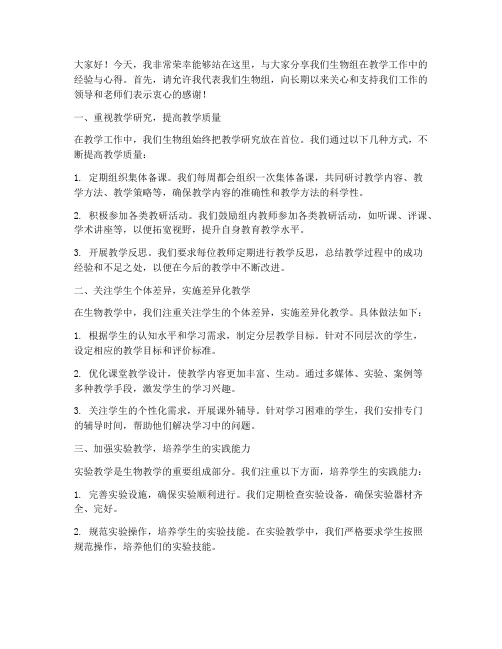 大家好！今天，我非常荣幸能够站在这里，与大家分享我们生物组在教学工作中的经验与心得。首先，请允许我代表我们生物组，向长期以来关心和支持我们工作的领导和老师们表示衷心的感谢！

一、重视教学研究，提高教学质量

在教学工作中，我们生物组始终把教学研究放在首位。我们通过以下几种方式，不断提高教学质量：

1. 定期组织集体备课。我们每周都会组织一次集体备课，共同研讨教学内容、教学方法、教学策略等，确保教学内容的准确性和教学方法的科学性。

2. 积极参加各类教研活动。我们鼓励组内教师参加各类教研活动，如听课、评课、学术讲座等，以便拓宽视野，提升自身教育教学水平。

3. 开展教学反思。我们要求每位教师定期进行教学反思，总结教学过程中的成功经验和不足之处，以便在今后的教学中不断改进。

二、关注学生个体差异，实施差异化教学

在生物教学中，我们注重关注学生的个体差异，实施差异化教学。具体做法如下：

1. 根据学生的认知水平和学习需求，制定分层教学目标。针对不同层次的学生，设定相应的教学目标和评价标准。

2. 优化课堂教学设计，使教学内容更加丰富、生动。通过多媒体、实验、案例等多种教学手段，激发学生的学习兴趣。

3. 关注学生的个性化需求，开展课外辅导。针对学习困难的学生，我们安排专门的辅导时间，帮助他们解决学习中的问题。

三、加强实验教学，培养学生的实践能力

实验教学是生物教学的重要组成部分。我们注重以下方面，培养学生的实践能力：

1. 完善实验设施，确保实验顺利进行。我们定期检查实验设备，确保实验器材齐全、完好。

2. 规范实验操作，培养学生的实验技能。在实验教学中，我们严格要求学生按照规范操作，培养他们的实验技能。